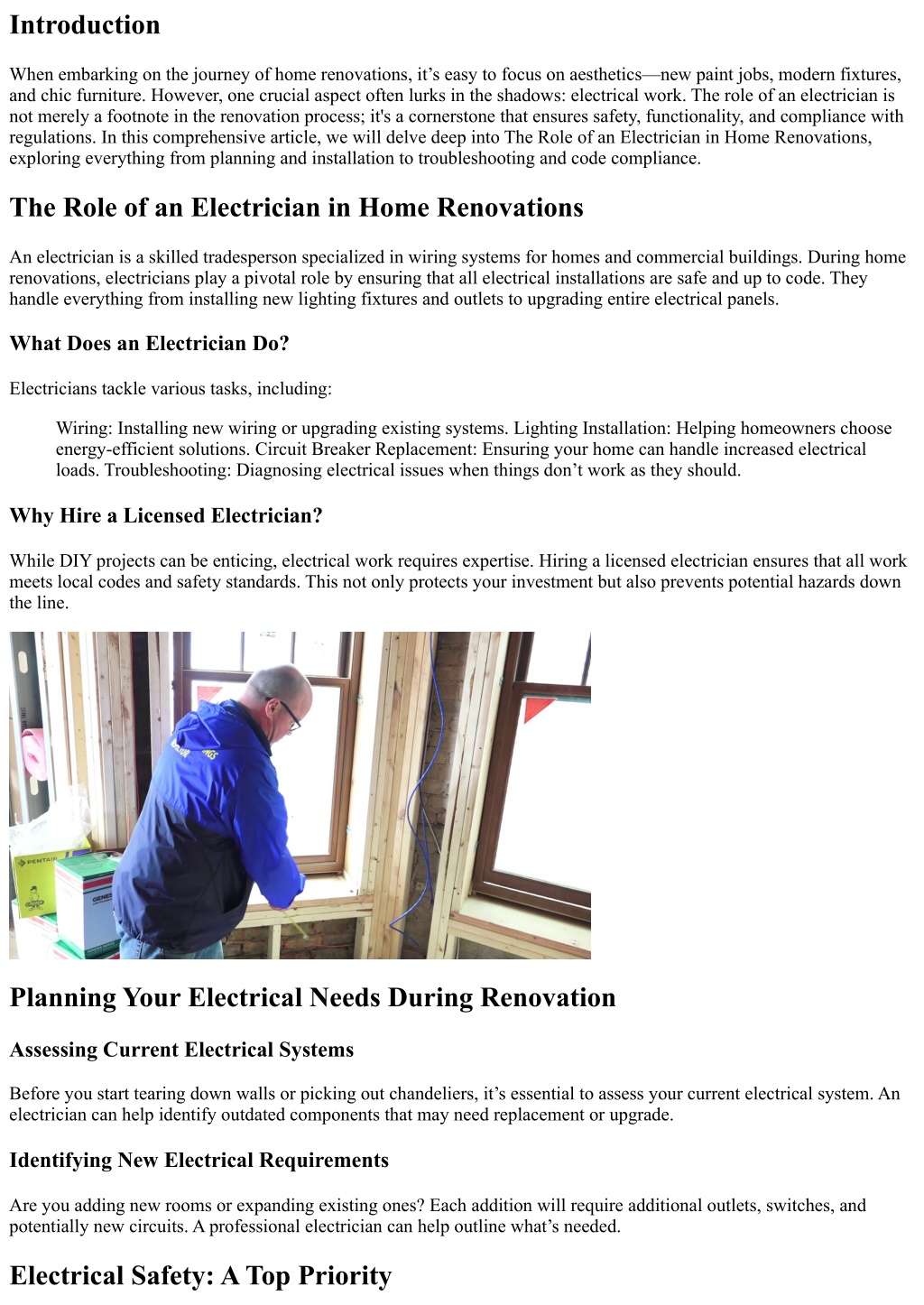 Introduction

When embarking on the journey of home renovations, it’s easy to focus on aesthetics—new paint jobs, modern fixtures, and chic furniture. However, one crucial aspect often lurks in the shadows: electrical work. The role of an electrician is not merely a footnote in the renovation process; it's a cornerstone that ensures safety, functionality, and compliance with regulations. In this comprehensive article, we will delve deep into The Role of an Electrician in Home Renovations, exploring everything from planning and installation to troubleshooting and code compliance.

The Role of an Electrician in Home Renovations

An electrician is a skilled tradesperson specialized in wiring systems for homes and commercial buildings. During home renovations, electricians play a pivotal role by ensuring that all electrical installations are safe and up to code. They handle everything from installing new lighting fixtures and outlets to upgrading entire electrical panels.

What Does an Electrician Do?

Electricians tackle various tasks, including:

Wiring: Installing new wiring or upgrading existing systems. Lighting Installation: Helping homeowners choose energy-efficient solutions. Circuit Breaker Replacement: Ensuring your home can handle increased electrical loads. Troubleshooting: Diagnosing electrical issues when things don’t work as they should.

Why Hire a Licensed Electrician?

While DIY projects can be enticing, electrical work requires expertise. Hiring a licensed electrician ensures that all work meets local codes and safety standards. This not only protects your investment but also prevents potential hazards down the line.

PENTAIR

GENE

Planning Your Electrical Needs During Renovation

Assessing Current Electrical Systems

Before you start tearing down walls or picking out chandeliers, it’s essential to assess your current electrical system. An electrician can help identify outdated components that may need replacement or upgrade.

Identifying New Electrical Requirements

Are you adding new rooms or expanding existing ones? Each addition will require additional outlets, switches, and potentially new circuits. A professional electrician can help outline what’s needed.

Electrical Safety: A Top Priority